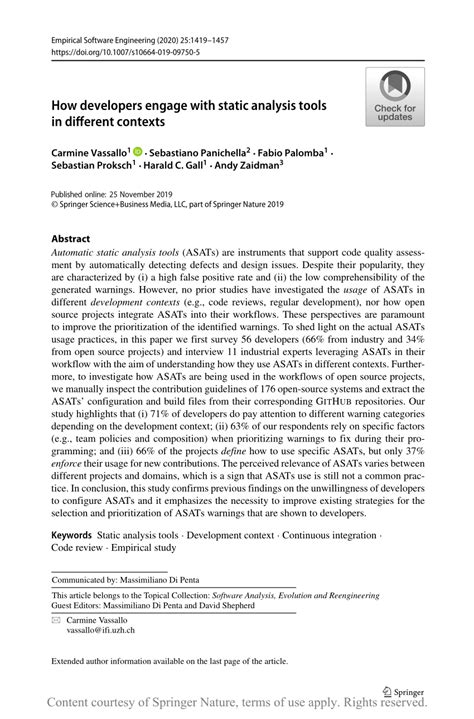 Empirical Software Engineering (2020) 25:1419–1457
https://doi.org/10.1007/s10664-019-09750-5

Check for updates

How developers engage with static analysis tools in different contexts

Carmine Vassallo$^1$ · Sebastiano Panichella$^2$ · Fabio Palomba$^1$ · Sebastian Proksch$^1$ · Harald C. Gall$^1$ · Andy Zaidman$^3$

Published online: 25 November 2019
© Springer Science+Business Media, LLC, part of Springer Nature 2019

Abstract
Automatic static analysis tools (ASATs) are instruments that support code quality assessment by automatically detecting defects and design issues. Despite their popularity, they are characterized by (i) a high false positive rate and (ii) the low comprehensibility of the generated warnings. However, no prior studies have investigated the usage of ASATs in different development contexts (e.g., code reviews, regular development), nor how open source projects integrate ASATs into their workflows. These perspectives are paramount to improve the prioritization of the identified warnings. To shed light on the actual ASATs usage practices, in this paper we first survey 56 developers (66% from industry and 34% from open source projects) and interview 11 industrial experts leveraging ASATs in their workflow with the aim of understanding how they use ASATs in different contexts. Furthermore, to investigate how ASATs are being used in the workflows of open source projects, we manually inspect the contribution guidelines of 176 open-source systems and extract the ASATs' configuration and build files from their corresponding GITHUB repositories. Our study highlights that (i) 71% of developers do pay attention to different warning categories depending on the development context; (ii) 63% of our respondents rely on specific factors (e.g., team policies and composition) when prioritizing warnings to fix during their programming; and (iii) 66% of the projects define how to use specific ASATs, but only 37% enforce their usage for new contributions. The perceived relevance of ASATs varies between different projects and domains, which is a sign that ASATs use is still not a common practice. In conclusion, this study confirms previous findings on the unwillingness of developers to configure ASATs and it emphasizes the necessity to improve existing strategies for the selection and prioritization of ASATs warnings that are shown to developers.

Keywords Static analysis tools · Development context · Continuous integration · Code review · Empirical study

Communicated by: Massimiliano Di Penta

This article belongs to the Topical Collection: Software Analysis, Evolution and Reengineering
Guest Editors: Massimiliano Di Penta and David Shepherd

Carmine Vassallo
vassallo@ifi.uzh.ch

Extended author information available on the last page of the article.

Springer

Content courtesy of Springer Nature, terms of use apply. Rights reserved.